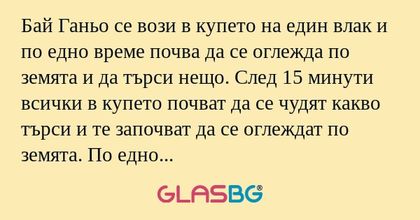 Бай Ганьо се вози в купето на един влак и по едно време почва да се оглежда по земята и да търси нещо. След 15 минути всички в купето почват да се чудят какво търси и те започват да се оглеждат по земята. По едно...

GLASBG®